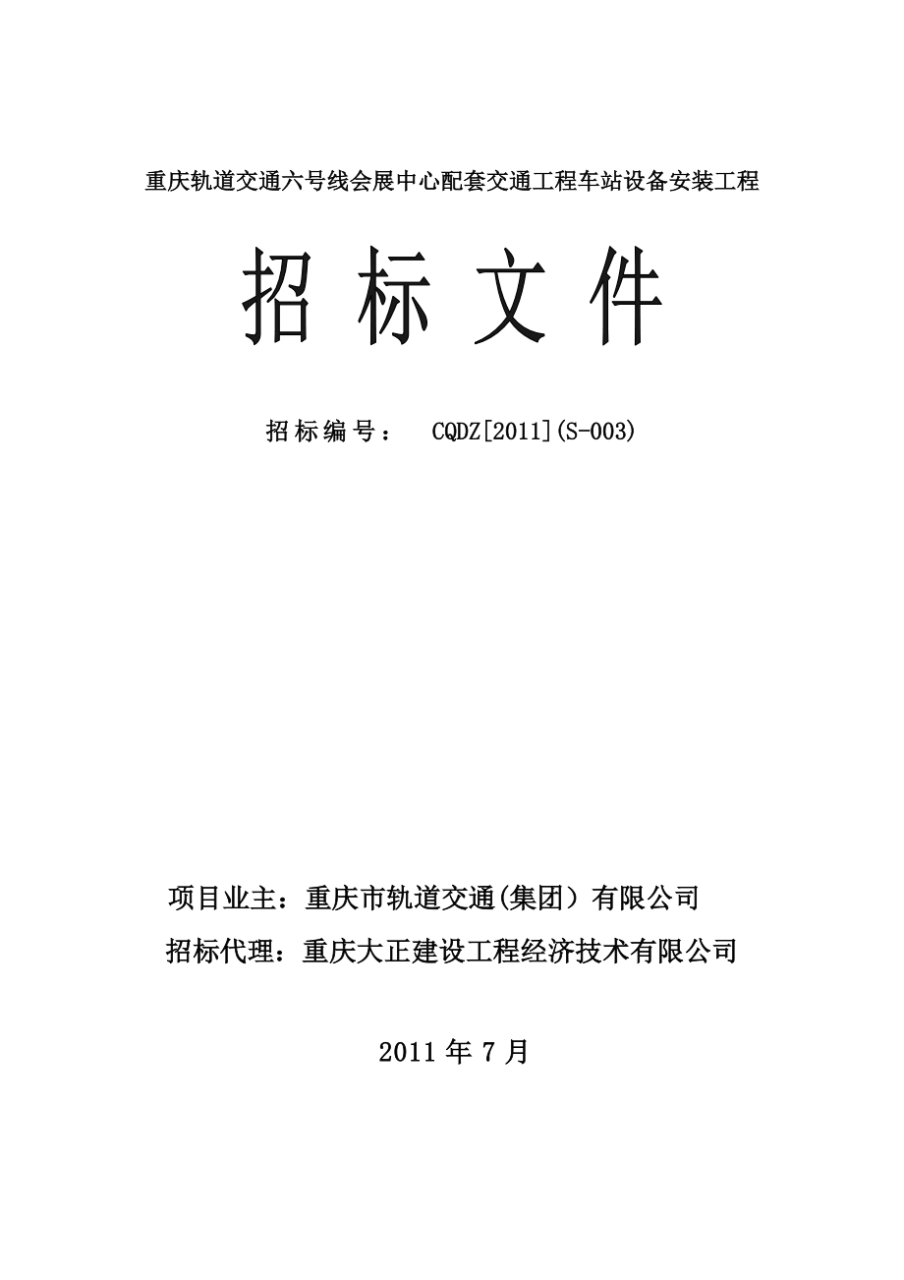 重庆轨道交通六号线会展中心配套交通工程车站设备安装工程

招 标 文 件

招标编号： CQDZ[2011](S-003)

项目业主：重庆市轨道交通(集团）有限公司

招标代理：重庆大正建设工程经济技术有限公司

2011 年 7 月